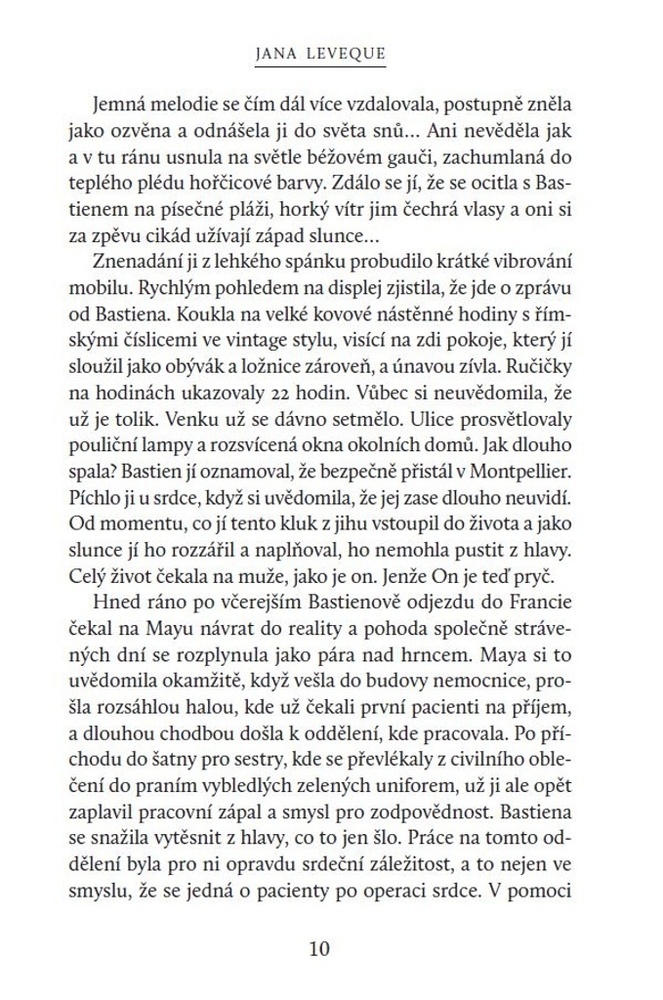 JANA LEVEQUE

Jemná melodie se čím dál více vzdalovala, postupně zněla jako ozvěna a odnášela ji do světa snů… Ani nevěděla jak a v tu ránu usnula na světle béžovém gauči, zachumlaná do teplého plédu hořčicové barvy. Zdálo se jí, že se ocitla s Bastienem na písečné pláži, horký vítr jim čechrá vlasy a oni si za zpěvu cikád užívají západ slunce…

Znenadání ji z lehkého spánku probudilo krátké vibrování mobilu. Rychlým pohledem na displej zjistila, že jde o zprávu od Bastiena. Koukla na velké kovové nástěnné hodiny s římskými číslicemi ve vintage stylu, visící na zdi pokoje, který jí sloužil jako obývák a ložnice zároveň, a únavou zívla. Ručičky na hodinách ukazovaly 22 hodin. Vůbec si neuvědomila, že už je tolik. Venku už se dávno setmělo. Ulice prosvětlovaly pouliční lampy a rozsvícená okna okolních domů. Jak dlouho spala? Bastien jí oznamoval, že bezpečně přistál v Montpellier. Píchlo ji u srdce, když si uvědomila, že jej zase dlouho neuvidí. Od momentu, co jí tento kluk z jihu vstoupil do života a jako slunce jí ho rozzářil a naplňoval, ho nemohla pustit z hlavy. Celý život čekala na muže, jako je on. Jenže On je teď pryč.

Hned ráno po včerejším Bastienově odjezdu do Francie čekal na Mayu návrat do reality a pohoda společně strávených dní se rozplynula jako pára nad hrncem. Maya si to uvědomila okamžitě, když vešla do budovy nemocnice, prošla rozsáhlou halou, kde už čekali první pacienti na příjem, a dlouhou chodbou došla k oddělení, kde pracovala. Po příchodu do šatny pro sestry, kde se převlékaly z civilního oblečení do praním vybledlých zelených uniforem, už ji ale opět zaplavil pracovní zápal a smysl pro zodpovědnost. Bastiena se snažila vytěsnit z hlavy, co to jen šlo. Práce na tomto oddělení byla pro ni opravdu srdeční záležitost, a to nejen ve smyslu, že se jedná o pacienty po operaci srdce. V pomoci

10